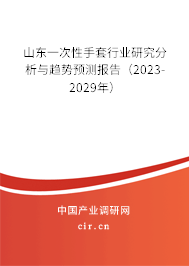 山东一次性手套行业研究分析与趋势预测报告（2023-2029年）

中国产业调研网

cir.cn